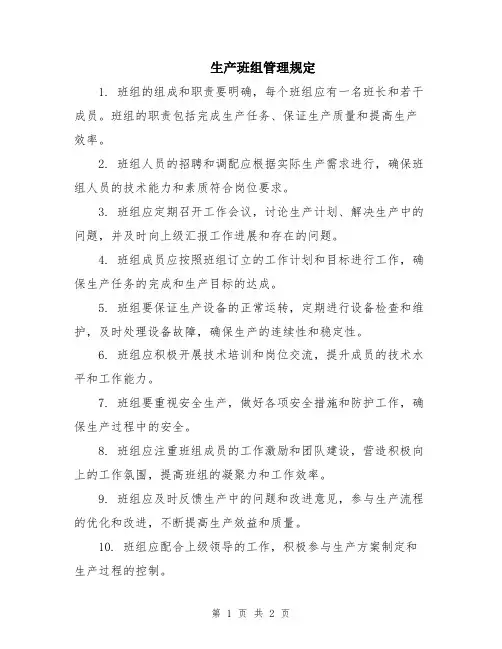 生产班组管理规定

1. 班组的组成和职责要明确，每个班组应有一名班长和若干成员。班组的职责包括完成生产任务、保证生产质量和提高生产效率。

2. 班组人员的招聘和调配应根据实际生产需求进行，确保班组人员的技术能力和素质符合岗位要求。

3. 班组应定期召开工作会议，讨论生产计划、解决生产中的问题，并及时向上级汇报工作进展和存在的问题。

4. 班组成员应按照班组订立的工作计划和目标进行工作，确保生产任务的完成和生产目标的达成。

5. 班组要保证生产设备的正常运转，定期进行设备检查和维护，及时处理设备故障，确保生产的连续性和稳定性。

6. 班组应积极开展技术培训和岗位交流，提升成员的技术水平和工作能力。

7. 班组要重视安全生产，做好各项安全措施和防护工作，确保生产过程中的安全。

8. 班组应注重班组成员的工作激励和团队建设，营造积极向上的工作氛围，提高班组的凝聚力和工作效率。

9. 班组应及时反馈生产中的问题和改进意见，参与生产流程的优化和改进，不断提高生产效益和质量。

10. 班组应配合上级领导的工作，积极参与生产方案制定和生产过程的控制。

第 1 页 共 2 页